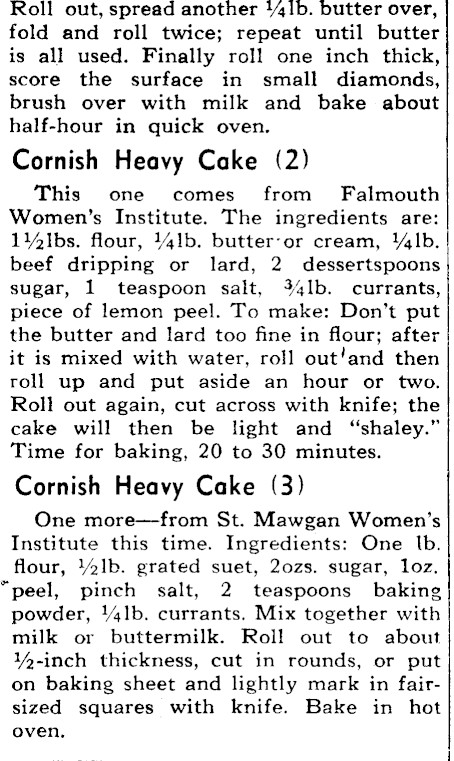 Roll out, spread another ¼lb. butter over, fold and roll twice; repeat until butter is all used. Finally roll one inch thick, score the surface in small diamonds, brush over with milk and bake about half-hour in quick oven.

Cornish Heavy Cake (2)

This one comes from Falmouth Women's Institute. The ingredients are: 1½lbs. flour, ¼lb. butter or cream, ¼lb. beef dripping or lard, 2 dessertspoons sugar, 1 teaspoon salt, ¾lb. currants, piece of lemon peel. To make: Don't put the butter and lard too fine in flour; after it is mixed with water, roll out and then roll up and put aside an hour or two. Roll out again, cut across with knife; the cake will then be light and "shaley." Time for baking, 20 to 30 minutes.

Cornish Heavy Cake (3)

One more—from St. Mawgan Women's Institute this time. Ingredients: One lb. flour, ½lb. grated suet, 2ozs. sugar, 1oz. peel, pinch salt, 2 teaspoons baking powder, ¼lb. currants. Mix together with milk or buttermilk. Roll out to about ½-inch thickness, cut in rounds, or put on baking sheet and lightly mark in fair-sized squares with knife. Bake in hot oven.